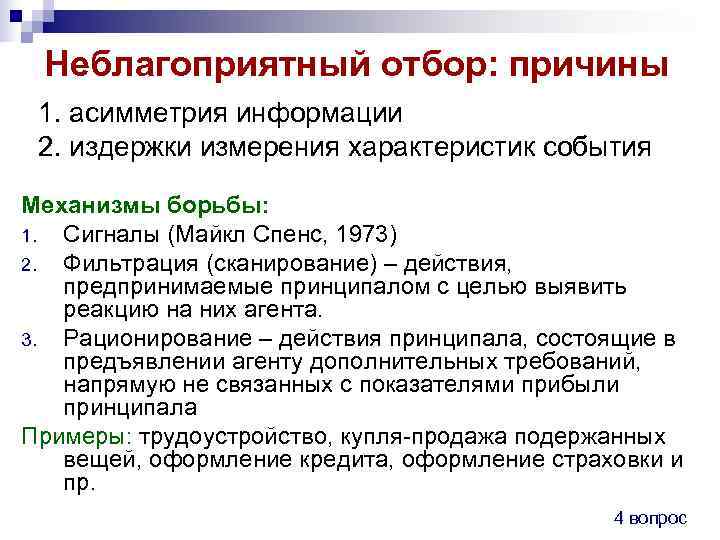 Неблагоприятный отбор: причины

1. асимметрия информации
2. издержки измерения характеристик события

Механизмы борьбы:
1. Сигналы (Майкл Спенс, 1973)
2. Фильтрация (сканирование) – действия, предпринимаемые принципалом с целью выявить реакцию на них агента.
3. Рационирование – действия принципала, состоящие в предъявлении агенту дополнительных требований, напрямую не связанных с показателями прибыли принципала

Примеры: трудоустройство, купля-продажа подержанных вещей, оформление кредита, оформление страховки и пр.

4 вопрос